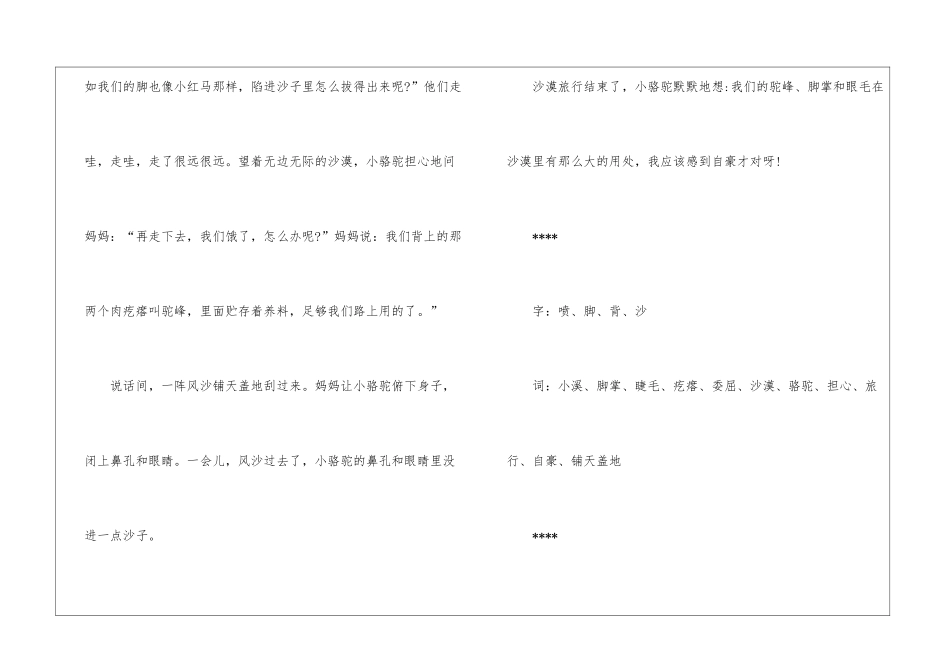 如我们的脚也像小红马那样，陷进沙子里怎么拔得出来呢?”他们走哇，走哇，走了很远很远。望着无边无际的沙漠，小骆驼担心地问妈妈：“再走下去，我们饿了，怎么办呢?”妈妈说：我们背上的那两个肉疙瘩叫驼峰，里面贮存着养料，足够我们路上用的了。”

说话间，一阵风沙铺天盖地刮过来。妈妈让小骆驼俯下身子，闭上鼻孔和眼睛。一会儿，风沙过去了，小骆驼的鼻孔和眼睛里没进一点沙子。

沙漠旅行结束了，小骆驼默默地想:我们的驼峰、脚掌和眼毛在沙漠里有那么大的用处，我应该感到自豪才对呀!

****

字：喷、脚、背、沙

词：小溪、脚掌、睫毛、疙瘩、委屈、沙漠、骆驼、担心、旅行、自豪、铺天盖地

****